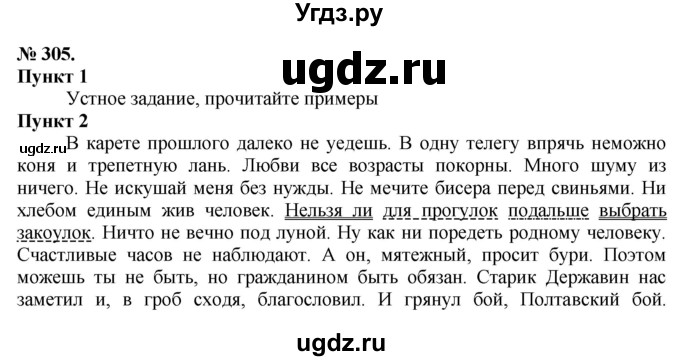 Угдз.ру

№ 305.

ugdz.ru

Пункт 1

Устное задание, прочитайте примеры

Пункт 2

ugdz.ru В карете прошлого далеко не уедешь. В одну телегу впрячь неможно коня и трепетную лань. Любви все возрасты покорны. Много шуму из ничего. Не искушай меня без нужды. Не мечите бисера перед свиньями. Ни хлебом единым жив человек. Нельзя ли для прогулок подальше выбрать закоулок. Ничто не вечно под луной. Ну как ни поредеть родному человеку. Счастливые часов не наблюдают. А он, мятежный, просит бури. Поэтом можешь ты не быть, но гражданином быть обязан. Старик Державин нас заметил и, в гроб сходя, благословил. И грянул бой, Полтавский бой.

ugdz.ru